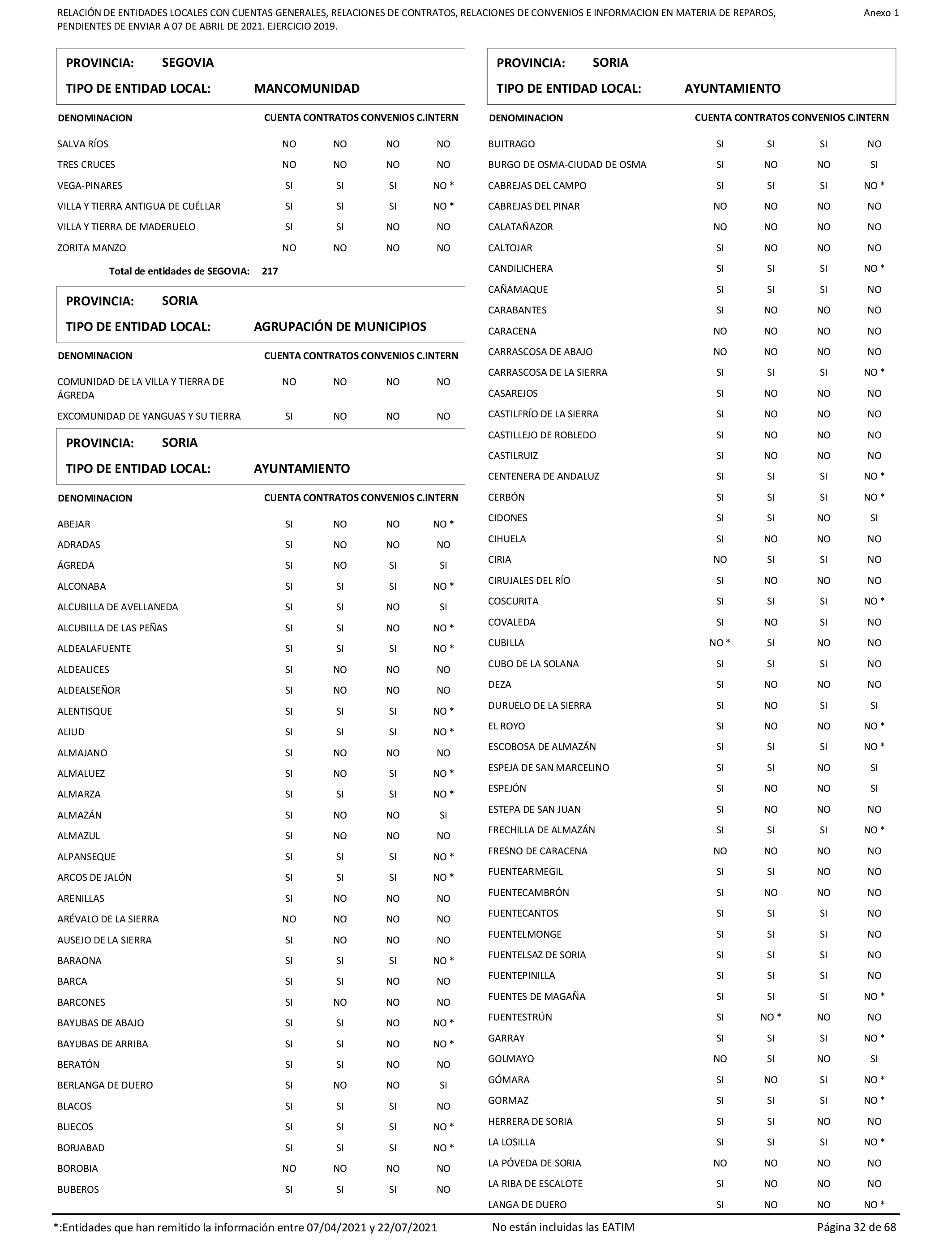 RELACIÓN DE ENTIDADES LOCALES CON CUENTAS GENERALES, RELACIONES DE CONTRATOS, RELACIONES DE CONVENIOS E INFORMACION EN MATERIA DE REPAROS, PENDIENTES DE ENVIAR A 07 DE ABRIL DE 2021. EJERCICIO 2019.

Anexo 1

PROVINCIA: SEGOVIA
TIPO DE ENTIDAD LOCAL: MANCOMUNIDAD

| DENOMINACION | CUENTA | CONTRATOS | CONVENIOS | C.INTERN |
|---|---|---|---|---|
| SALVA RÍOS | NO | NO | NO | NO |
| TRES CRUCES | NO | NO | NO | NO |
| VEGA-PINARES | SI | SI | SI | NO * |
| VILLA Y TIERRA ANTIGUA DE CUÉLLAR | SI | SI | SI | NO * |
| VILLA Y TIERRA DE MADERUELO | SI | SI | NO | NO |
| ZORITA MANZO | NO | NO | NO | NO |

Total de entidades de SEGOVIA: 217

PROVINCIA: SORIA
TIPO DE ENTIDAD LOCAL: AGRUPACIÓN DE MUNICIPIOS

| DENOMINACION | CUENTA | CONTRATOS | CONVENIOS | C.INTERN |
|---|---|---|---|---|
| COMUNIDAD DE LA VILLA Y TIERRA DE ÁGREDA | NO | NO | NO | NO |
| EXCOMUNIDAD DE YANGUAS Y SU TIERRA | SI | NO | NO | NO |

PROVINCIA: SORIA
TIPO DE ENTIDAD LOCAL: AYUNTAMIENTO

| DENOMINACION | CUENTA | CONTRATOS | CONVENIOS | C.INTERN |
|---|---|---|---|---|
| ABEJAR | SI | NO | NO | NO * |
| ADRADAS | SI | NO | NO | NO |
| ÁGREDA | SI | NO | SI | SI |
| ALCONABA | SI | SI | SI | NO * |
| ALCUBILLA DE AVELLANEDA | SI | SI | NO | SI |
| ALCUBILLA DE LAS PEÑAS | SI | SI | NO | NO * |
| ALDEALAFUENTE | SI | SI | SI | NO * |
| ALDEALICES | SI | NO | NO | NO |
| ALDEALSEÑOR | SI | NO | NO | NO |
| ALENTISQUE | SI | SI | SI | NO * |
| ALIUD | SI | SI | SI | NO * |
| ALMAJANO | SI | NO | NO | NO |
| ALMALUEZ | SI | NO | SI | NO * |
| ALMARZA | SI | SI | SI | NO * |
| ALMAZÁN | SI | NO | NO | SI |
| ALMAZUL | SI | NO | NO | NO |
| ALPANSEQUE | SI | SI | SI | NO * |
| ARCOS DE JALÓN | SI | SI | SI | NO * |
| ARENILLAS | SI | NO | NO | NO |
| ARÉVALO DE LA SIERRA | NO | NO | NO | NO |
| AUSEJO DE LA SIERRA | SI | NO | NO | NO |
| BARAONA | SI | SI | SI | NO * |
| BARCA | SI | SI | NO | NO |
| BARCONES | SI | NO | NO | NO |
| BAYUBAS DE ABAJO | SI | SI | NO | NO * |
| BAYUBAS DE ARRIBA | SI | SI | NO | NO * |
| BERATÓN | SI | SI | NO | NO |
| BERLANGA DE DUERO | SI | NO | NO | SI |
| BLACOS | SI | SI | SI | NO |
| BLIECOS | SI | SI | SI | NO * |
| BORJABAD | SI | SI | SI | NO * |
| BOROBIA | NO | NO | NO | NO |
| BUBEROS | SI | SI | SI | NO |

PROVINCIA: SORIA
TIPO DE ENTIDAD LOCAL: AYUNTAMIENTO

| DENOMINACION | CUENTA | CONTRATOS | CONVENIOS | C.INTERN |
|---|---|---|---|---|
| BUITRAGO | SI | SI | SI | NO |
| BURGO DE OSMA-CIUDAD DE OSMA | SI | NO | NO | SI |
| CABREJAS DEL CAMPO | SI | SI | SI | NO * |
| CABREJAS DEL PINAR | NO | NO | NO | NO |
| CALATAÑAZOR | NO | NO | NO | NO |
| CALTOJAR | SI | NO | NO | NO |
| CANDILICHERA | SI | SI | SI | NO * |
| CAÑAMAQUE | SI | SI | SI | NO |
| CARABANTES | SI | NO | NO | NO |
| CARACENA | NO | NO | NO | NO |
| CARRASCOSA DE ABAJO | NO | NO | NO | NO |
| CARRASCOSA DE LA SIERRA | SI | SI | SI | NO * |
| CASAREJOS | SI | NO | NO | NO |
| CASTILFRÍO DE LA SIERRA | SI | NO | NO | NO |
| CASTILLEJO DE ROBLEDO | SI | NO | NO | NO |
| CASTILRUIZ | SI | NO | NO | NO |
| CENTENERA DE ANDALUZ | SI | SI | SI | NO * |
| CERBÓN | SI | SI | SI | NO * |
| CIDONES | SI | SI | NO | SI |
| CIHUELA | SI | NO | NO | NO |
| CIRIA | NO | SI | SI | NO |
| CIRUJALES DEL RÍO | SI | NO | NO | NO |
| COSCURITA | SI | SI | SI | NO * |
| COVALEDA | SI | NO | SI | NO |
| CUBILLA | NO * | SI | NO | NO |
| CUBO DE LA SOLANA | SI | SI | SI | NO |
| DEZA | SI | NO | NO | NO |
| DURUELO DE LA SIERRA | SI | NO | SI | SI |
| EL ROYO | SI | NO | NO | NO * |
| ESCOBOSA DE ALMAZÁN | SI | SI | SI | NO * |
| ESPEJA DE SAN MARCELINO | SI | SI | NO | SI |
| ESPEJÓN | SI | NO | NO | SI |
| ESTEPA DE SAN JUAN | SI | NO | NO | NO |
| FRECHILLA DE ALMAZÁN | SI | SI | SI | NO * |
| FRESNO DE CARACENA | NO | NO | NO | NO |
| FUENTEARMEGIL | SI | SI | NO | NO |
| FUENTECAMBRÓN | SI | NO | NO | NO |
| FUENTECANTOS | SI | SI | SI | NO |
| FUENTELMONGE | SI | SI | SI | NO |
| FUENTELSAZ DE SORIA | SI | SI | SI | NO |
| FUENTEPINILLA | SI | SI | SI | NO |
| FUENTES DE MAGAÑA | SI | SI | SI | NO * |
| FUENTESTRÚN | SI | NO * | NO | NO |
| GARRAY | SI | SI | SI | NO * |
| GOLMAYO | NO | SI | NO | SI |
| GÓMARA | SI | NO | SI | NO * |
| GORMAZ | SI | SI | SI | NO * |
| HERRERA DE SORIA | SI | SI | NO | NO |
| LA LOSILLA | SI | SI | SI | NO * |
| LA PÓVEDA DE SORIA | NO | NO | NO | NO |
| LA RIBA DE ESCALOTE | SI | NO | NO | NO |
| LANGA DE DUERO | SI | NO | NO | NO * |

*:Entidades que han remitido la información entre 07/04/2021 y 22/07/2021
No están incluidas las EATIM
Página 32 de 68